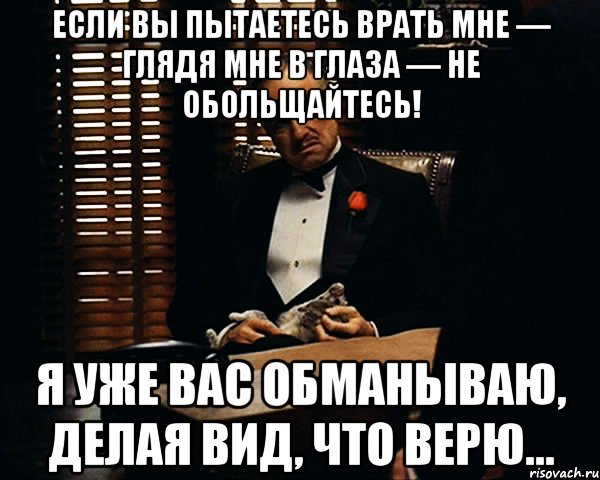 ЕСЛИ ВЫ ПЫТАЕТЕСЬ ВРАТЬ МНЕ — ГЛЯДЯ МНЕ В ГЛАЗА — НЕ ОБОЛЬЩАЙТЕСЬ!

Я УЖЕ ВАС ОБМАНЫВАЮ, ДЕЛАЯ ВИД, ЧТО ВЕРЮ...

risovach.ru